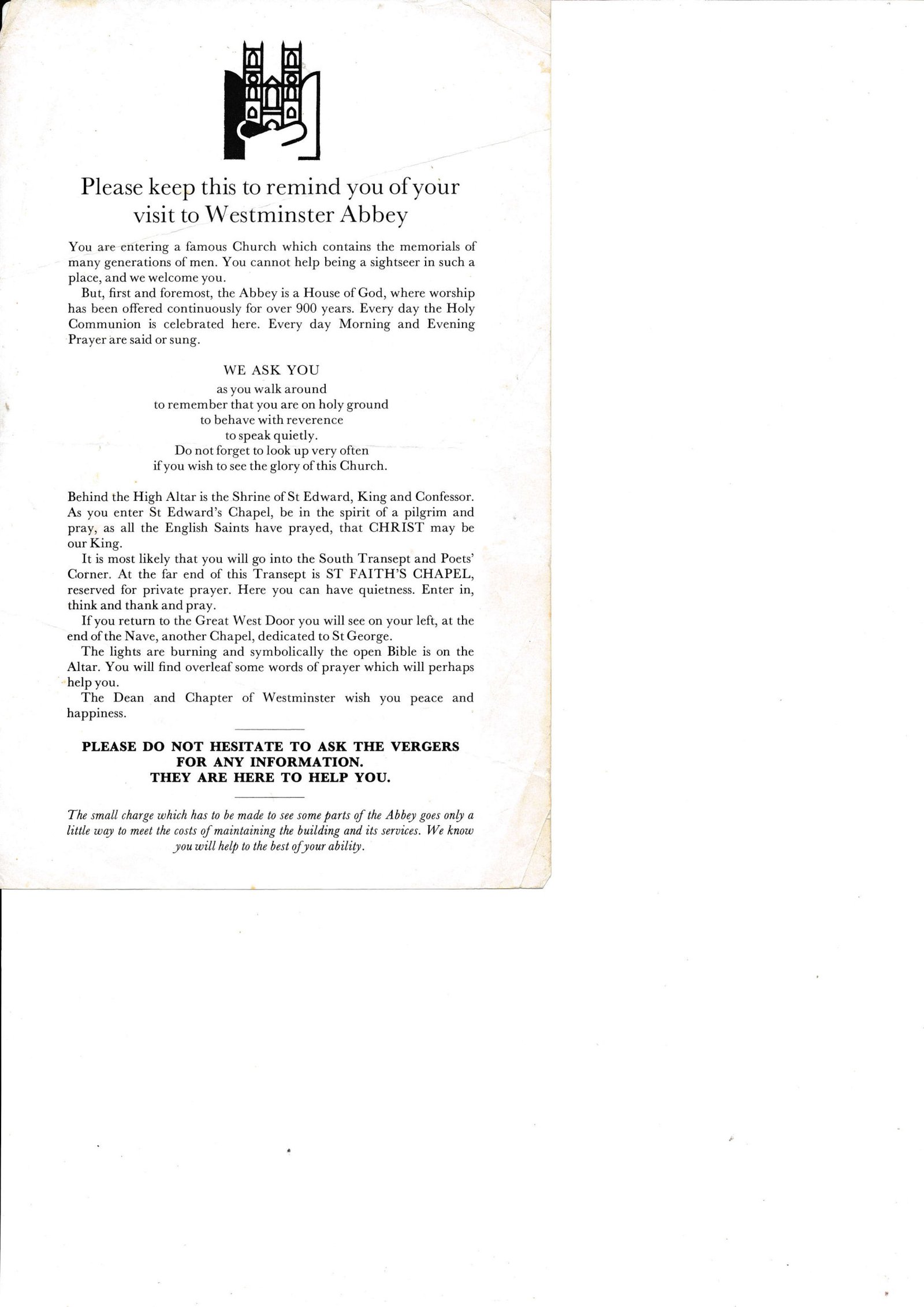 Please keep this to remind you of your visit to Westminster Abbey

You are entering a famous Church which contains the memorials of many generations of men. You cannot help being a sightseer in such a place, and we welcome you.

But, first and foremost, the Abbey is a House of God, where worship has been offered continuously for over 900 years. Every day the Holy Communion is celebrated here. Every day Morning and Evening Prayer are said or sung.

WE ASK YOU
as you walk around
to remember that you are on holy ground
to behave with reverence
to speak quietly.
Do not forget to look up very often
if you wish to see the glory of this Church.

Behind the High Altar is the Shrine of St Edward, King and Confessor. As you enter St Edward's Chapel, be in the spirit of a pilgrim and pray, as all the English Saints have prayed, that CHRIST may be our King.

It is most likely that you will go into the South Transept and Poets' Corner. At the far end of this Transept is ST FAITH'S CHAPEL, reserved for private prayer. Here you can have quietness. Enter in, think and thank and pray.

If you return to the Great West Door you will see on your left, at the end of the Nave, another Chapel, dedicated to St George.

The lights are burning and symbolically the open Bible is on the Altar. You will find overleaf some words of prayer which will perhaps help you.

The Dean and Chapter of Westminster wish you peace and happiness.

PLEASE DO NOT HESITATE TO ASK THE VERGERS FOR ANY INFORMATION.
THEY ARE HERE TO HELP YOU.

The small charge which has to be made to see some parts of the Abbey goes only a little way to meet the costs of maintaining the building and its services. We know you will help to the best of your ability.